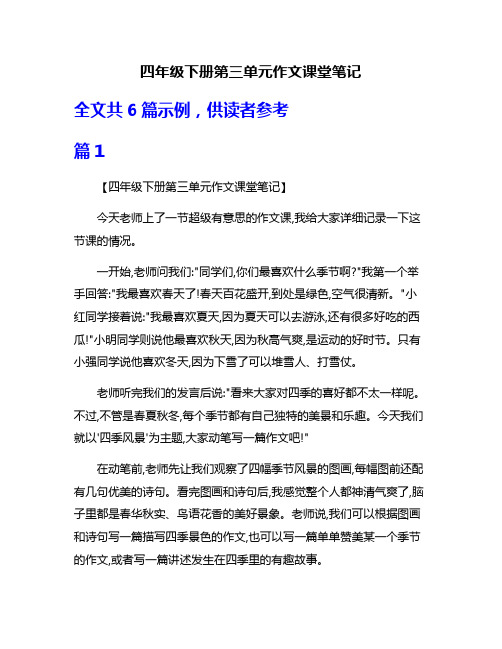 四年级下册第三单元作文课堂笔记

全文共 6 篇示例，供读者参考

篇 1

【四年级下册第三单元作文课堂笔记】

今天老师上了一节超级有意思的作文课,我给大家详细记录一下这节课的情况。

一开始,老师问我们:"同学们,你们最喜欢什么季节啊?"我第一个举手回答:"我最喜欢春天了!春天百花盛开,到处是绿色,空气很清新。"小红同学接着说:"我最喜欢夏天,因为夏天可以去游泳,还有很多好吃的西瓜!"小明同学则说他最喜欢秋天,因为秋高气爽,是运动的好时节。只有小强同学说他喜欢冬天,因为下雪了可以堆雪人、打雪仗。

老师听完我们的发言后说:"看来大家对四季的喜好都不太一样呢。不过,不管是春夏秋冬,每个季节都有自己独特的美景和乐趣。今天我们就以'四季风景'为主题,大家动笔写一篇作文吧!"

在动笔前,老师先让我们观察了四幅季节风景的图画,每幅图前还配有几句优美的诗句。看完图画和诗句后,我感觉整个人都神清气爽了,脑子里都是春华秋实、鸟语花香的美好景象。老师说,我们可以根据图画和诗句写一篇描写四季景色的作文,也可以写一篇单单赞美某一个季节的作文,或者写一篇讲述发生在四季里的有趣故事。